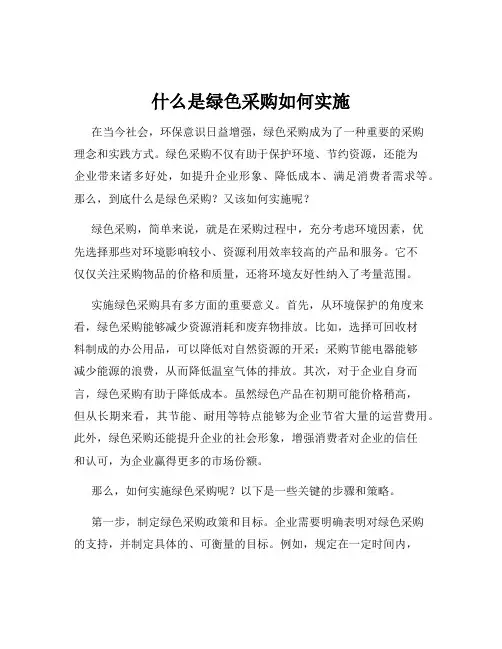 什么是绿色采购如何实施

在当今社会，环保意识日益增强，绿色采购成为了一种重要的采购理念和实践方式。绿色采购不仅有助于保护环境、节约资源，还能为企业带来诸多好处，如提升企业形象、降低成本、满足消费者需求等。那么，到底什么是绿色采购？又该如何实施呢？

绿色采购，简单来说，就是在采购过程中，充分考虑环境因素，优先选择那些对环境影响较小、资源利用效率较高的产品和服务。它不仅仅关注采购物品的价格和质量，还将环境友好性纳入了考量范围。

实施绿色采购具有多方面的重要意义。首先，从环境保护的角度来看，绿色采购能够减少资源消耗和废弃物排放。比如，选择可回收材料制成的办公用品，可以降低对自然资源的开采；采购节能电器能够减少能源的浪费，从而降低温室气体的排放。其次，对于企业自身而言，绿色采购有助于降低成本。虽然绿色产品在初期可能价格稍高，但从长期来看，其节能、耐用等特点能够为企业节省大量的运营费用。此外，绿色采购还能提升企业的社会形象，增强消费者对企业的信任和认可，为企业赢得更多的市场份额。

那么，如何实施绿色采购呢？以下是一些关键的步骤和策略。

第一步，制定绿色采购政策和目标。企业需要明确表明对绿色采购的支持，并制定具体的、可衡量的目标。例如，规定在一定时间内，